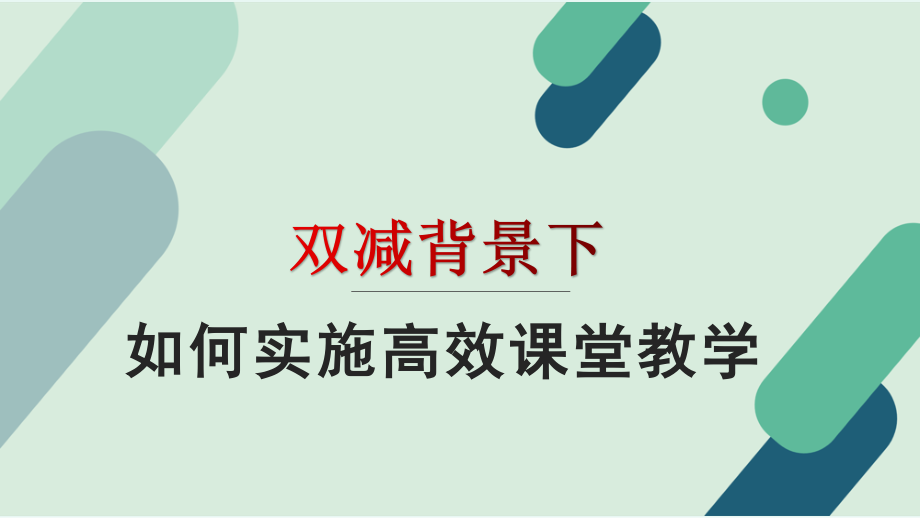 双减背景下

如何实施高效课堂教学